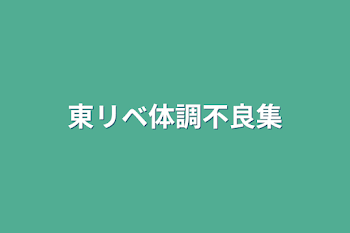 東リベ体調不良集